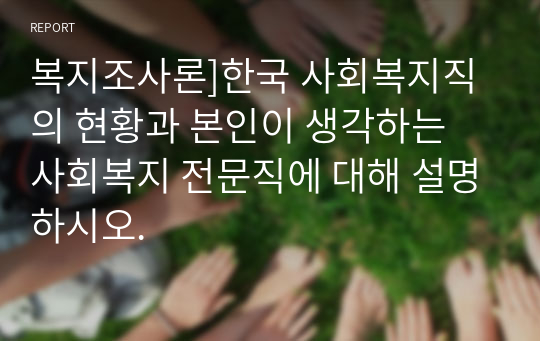 REPORT

복지조사론]한국 사회복지직의 현황과 본인이 생각하는 사회복지 전문직에 대해 설명하시오.